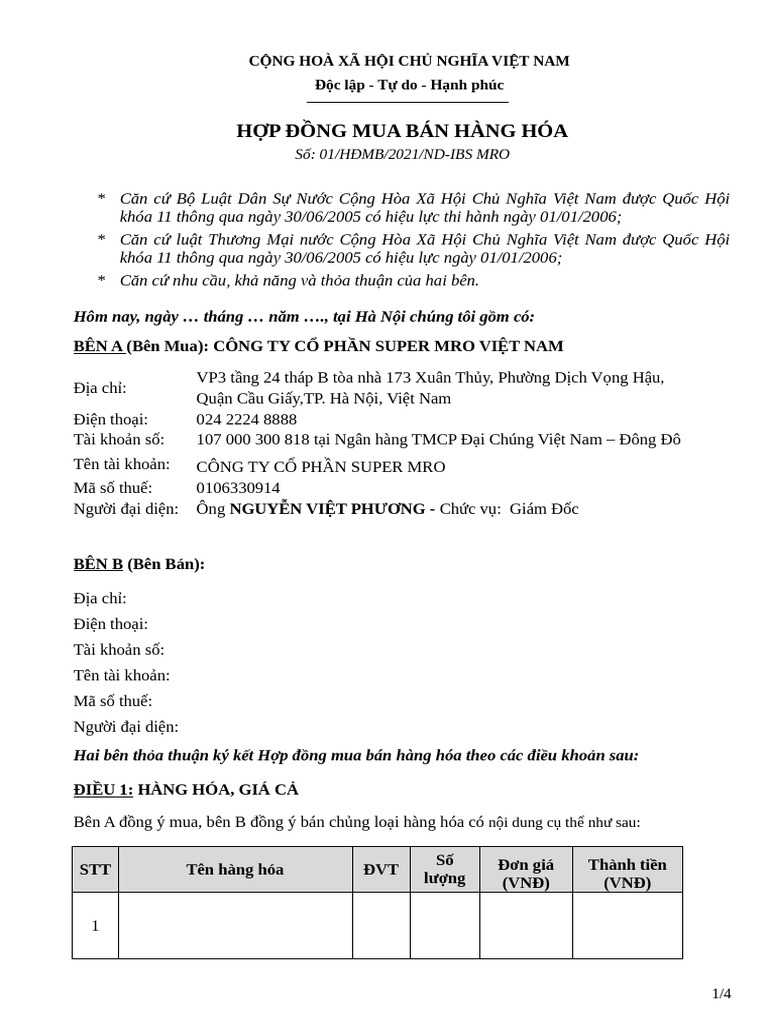 CỘNG HOÀ XÃ HỘI CHỦ NGHĨA VIỆT NAM
Độc lập - Tự do - Hạnh phúc

HỢP ĐỒNG MUA BÁN HÀNG HÓA
Số: 01/HĐMB/2021/ND-IBS MRO

* Căn cứ Bộ Luật Dân Sự Nước Cộng Hòa Xã Hội Chủ Nghĩa Việt Nam được Quốc Hội khóa 11 thông qua ngày 30/06/2005 có hiệu lực thi hành ngày 01/01/2006;
* Căn cứ luật Thương Mại nước Cộng Hòa Xã Hội Chủ Nghĩa Việt Nam được Quốc Hội khóa 11 thông qua ngày 30/06/2005 có hiệu lực ngày 01/01/2006;
* Căn cứ nhu cầu, khả năng và thỏa thuận của hai bên.

Hôm nay, ngày … tháng … năm …., tại Hà Nội chúng tôi gồm có:

BÊN A (Bên Mua): CÔNG TY CỔ PHẦN SUPER MRO VIỆT NAM

Địa chỉ: VP3 tầng 24 tháp B tòa nhà 173 Xuân Thủy, Phường Dịch Vọng Hậu, Quận Cầu Giấy,TP. Hà Nội, Việt Nam
Điện thoại: 024 2224 8888
Tài khoản số: 107 000 300 818 tại Ngân hàng TMCP Đại Chúng Việt Nam – Đông Đô
Tên tài khoản: CÔNG TY CỔ PHẦN SUPER MRO
Mã số thuế: 0106330914
Người đại diện: Ông NGUYỄN VIỆT PHƯƠNG - Chức vụ: Giám Đốc

BÊN B (Bên Bán):

Địa chỉ:
Điện thoại:
Tài khoản số:
Tên tài khoản:
Mã số thuế:
Người đại diện:

Hai bên thỏa thuận ký kết Hợp đồng mua bán hàng hóa theo các điều khoản sau:

ĐIỀU 1: HÀNG HÓA, GIÁ CẢ

Bên A đồng ý mua, bên B đồng ý bán chủng loại hàng hóa có nội dung cụ thể như sau:

| STT | Tên hàng hóa | ĐVT | Số lượng | Đơn giá (VNĐ) | Thành tiền (VNĐ) |
|---|---|---|---|---|---|
| 1 | | | | | |

1/4